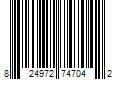 8 24972 74704 2